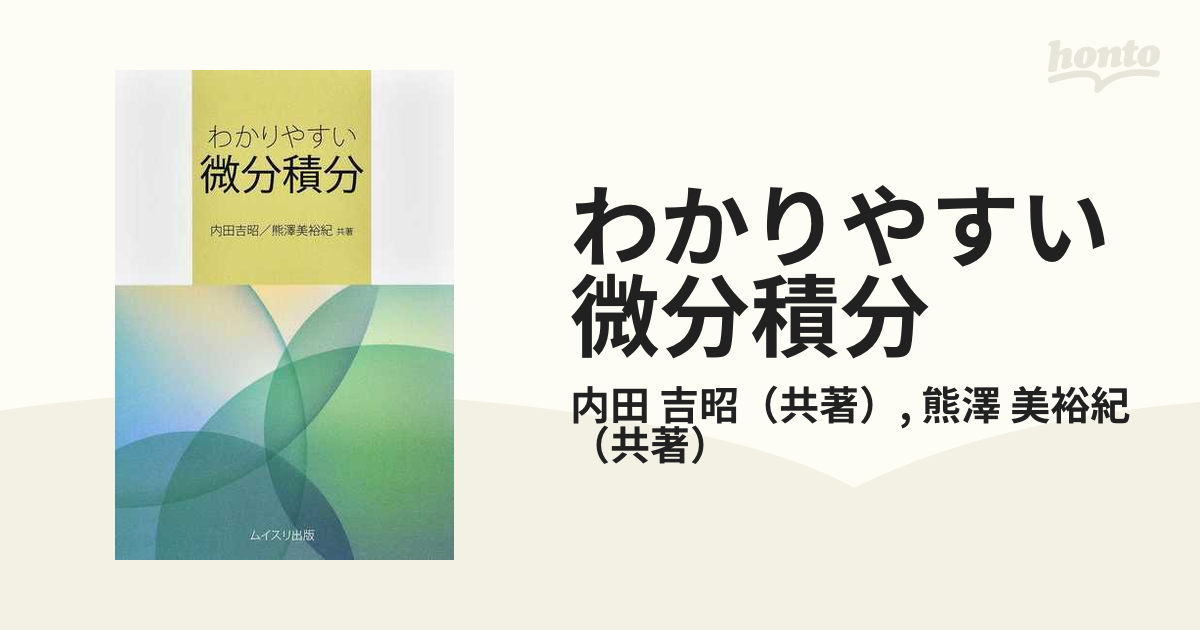 わかりやすい
微分積分

内田吉昭／熊澤美裕紀 共著

ムイスリ出版

honto

わかりやすい
微分積分

内田 吉昭（共著）, 熊澤 美裕紀（共著）